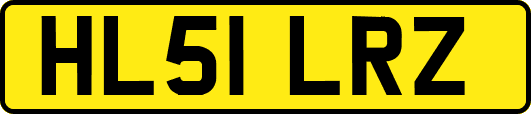 HL51 LRZ